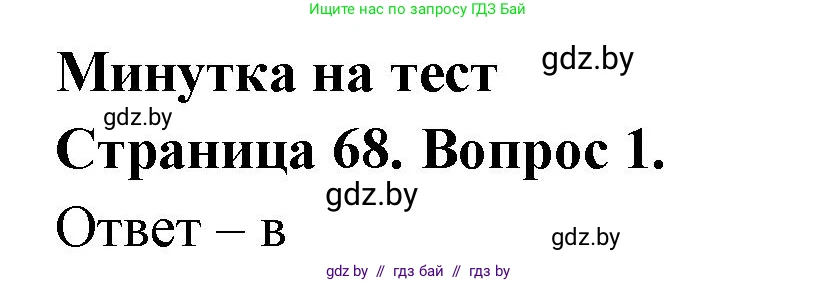 Ищите нас по запросу ГДЗ Бай

Минутка на тест

gdz.by

gdz.by

Страница 68. Вопрос 1.

gdz.by

Ответ – в

gdz.by

gdz by // гдз бай // гдз by